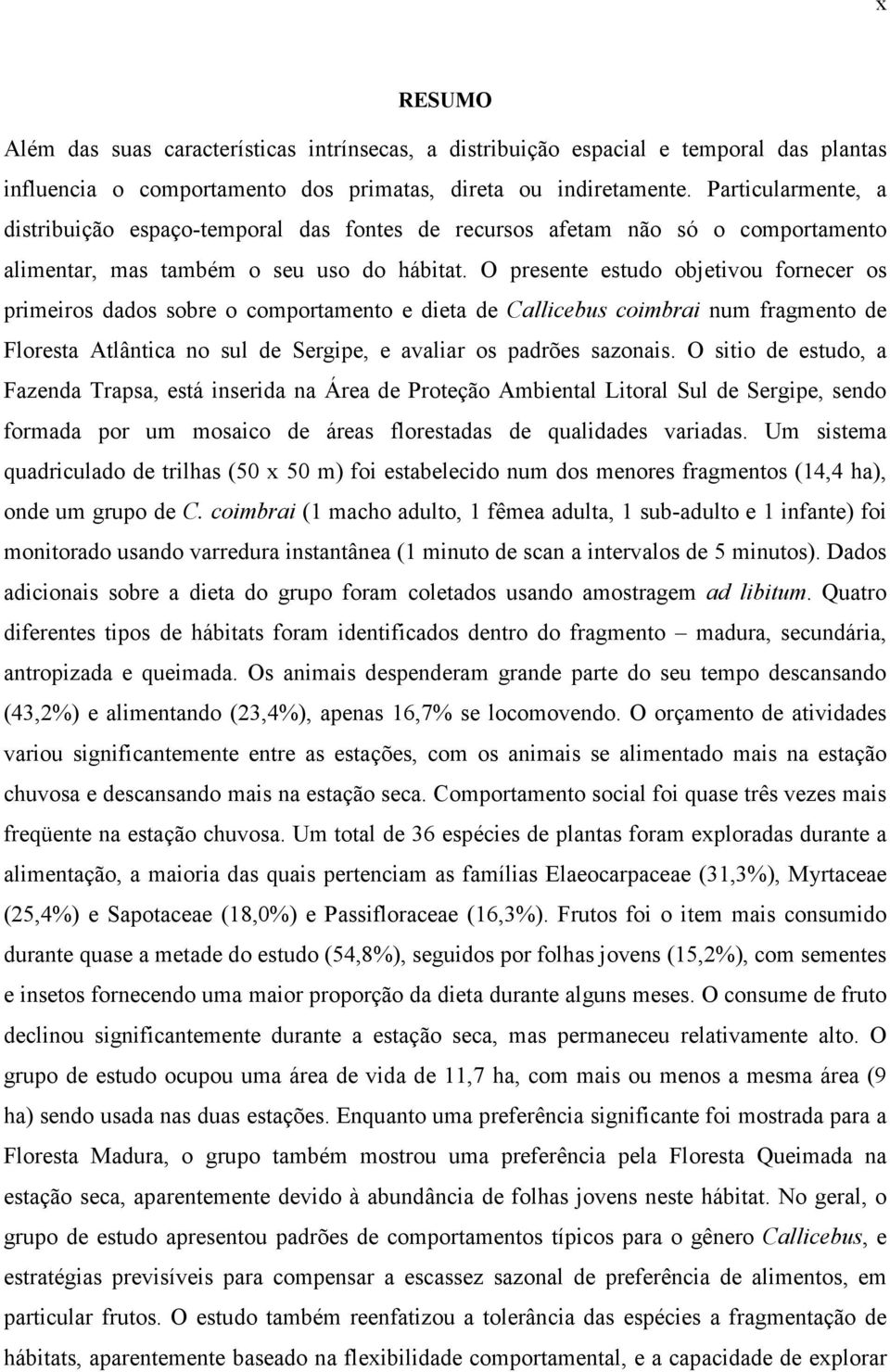 x

RESUMO

Além das suas características intrínsecas, a distribuição espacial e temporal das plantas influencia o comportamento dos primatas, direta ou indiretamente. Particularmente, a distribuição espaço-temporal das fontes de recursos afetam não só o comportamento alimentar, mas também o seu uso do hábitat. O presente estudo objetivou fornecer os primeiros dados sobre o comportamento e dieta de Callicebus coimbrai num fragmento de Floresta Atlântica no sul de Sergipe, e avaliar os padrões sazonais. O sitio de estudo, a Fazenda Trapsa, está inserida na Área de Proteção Ambiental Litoral Sul de Sergipe, sendo formada por um mosaico de áreas florestadas de qualidades variadas. Um sistema quadriculado de trilhas (50 x 50 m) foi estabelecido num dos menores fragmentos (14,4 ha), onde um grupo de C. coimbrai (1 macho adulto, 1 fêmea adulta, 1 sub-adulto e 1 infante) foi monitorado usando varredura instantânea (1 minuto de scan a intervalos de 5 minutos). Dados adicionais sobre a dieta do grupo foram coletados usando amostragem ad libitum. Quatro diferentes tipos de hábitats foram identificados dentro do fragmento – madura, secundária, antropizada e queimada. Os animais despenderam grande parte do seu tempo descansando (43,2%) e alimentando (23,4%), apenas 16,7% se locomovendo. O orçamento de atividades variou significantemente entre as estações, com os animais se alimentado mais na estação chuvosa e descansando mais na estação seca. Comportamento social foi quase três vezes mais freqüente na estação chuvosa. Um total de 36 espécies de plantas foram exploradas durante a alimentação, a maioria das quais pertenciam as famílias Elaeocarpaceae (31,3%), Myrtaceae (25,4%) e Sapotaceae (18,0%) e Passifloraceae (16,3%). Frutos foi o item mais consumido durante quase a metade do estudo (54,8%), seguidos por folhas jovens (15,2%), com sementes e insetos fornecendo uma maior proporção da dieta durante alguns meses. O consume de fruto declinou significantemente durante a estação seca, mas permaneceu relativamente alto. O grupo de estudo ocupou uma área de vida de 11,7 ha, com mais ou menos a mesma área (9 ha) sendo usada nas duas estações. Enquanto uma preferência significante foi mostrada para a Floresta Madura, o grupo também mostrou uma preferência pela Floresta Queimada na estação seca, aparentemente devido à abundância de folhas jovens neste hábitat. No geral, o grupo de estudo apresentou padrões de comportamentos típicos para o gênero Callicebus, e estratégias previsíveis para compensar a escassez sazonal de preferência de alimentos, em particular frutos. O estudo também reenfatizou a tolerância das espécies a fragmentação de hábitats, aparentemente baseado na flexibilidade comportamental, e a capacidade de explorar